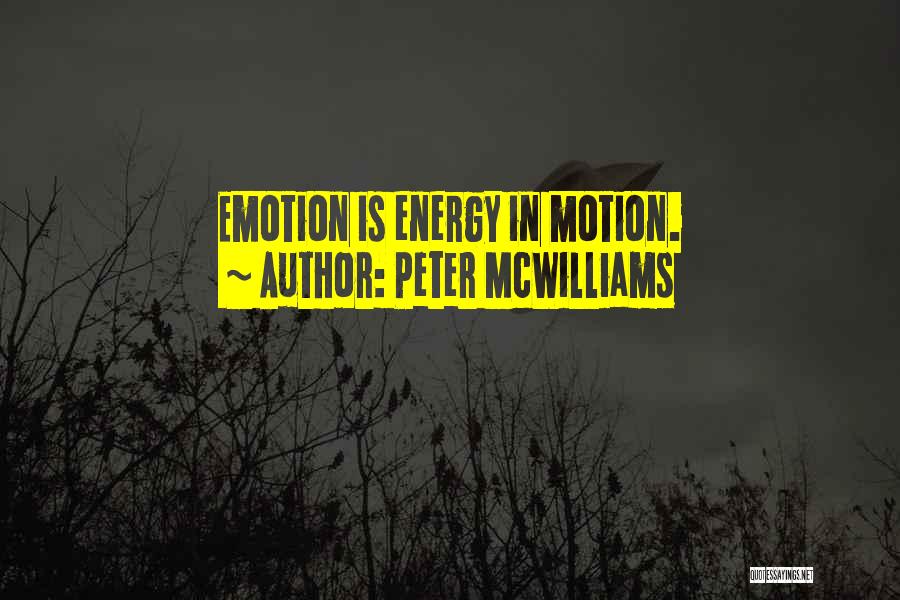 EMOTION IS ENERGY IN MOTION.
~ AUTHOR: PETER MCWILLIAMS

QUOTESSAYINGS.NET